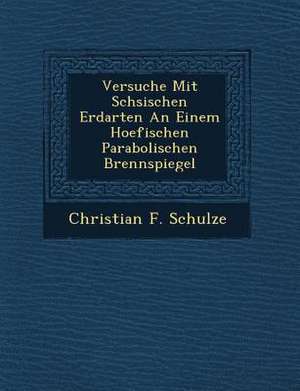 Versuche Mit Schsischen Erdarten An Einem Hoefischen Parabolischen Brennspiegel

Christian F. Schulze